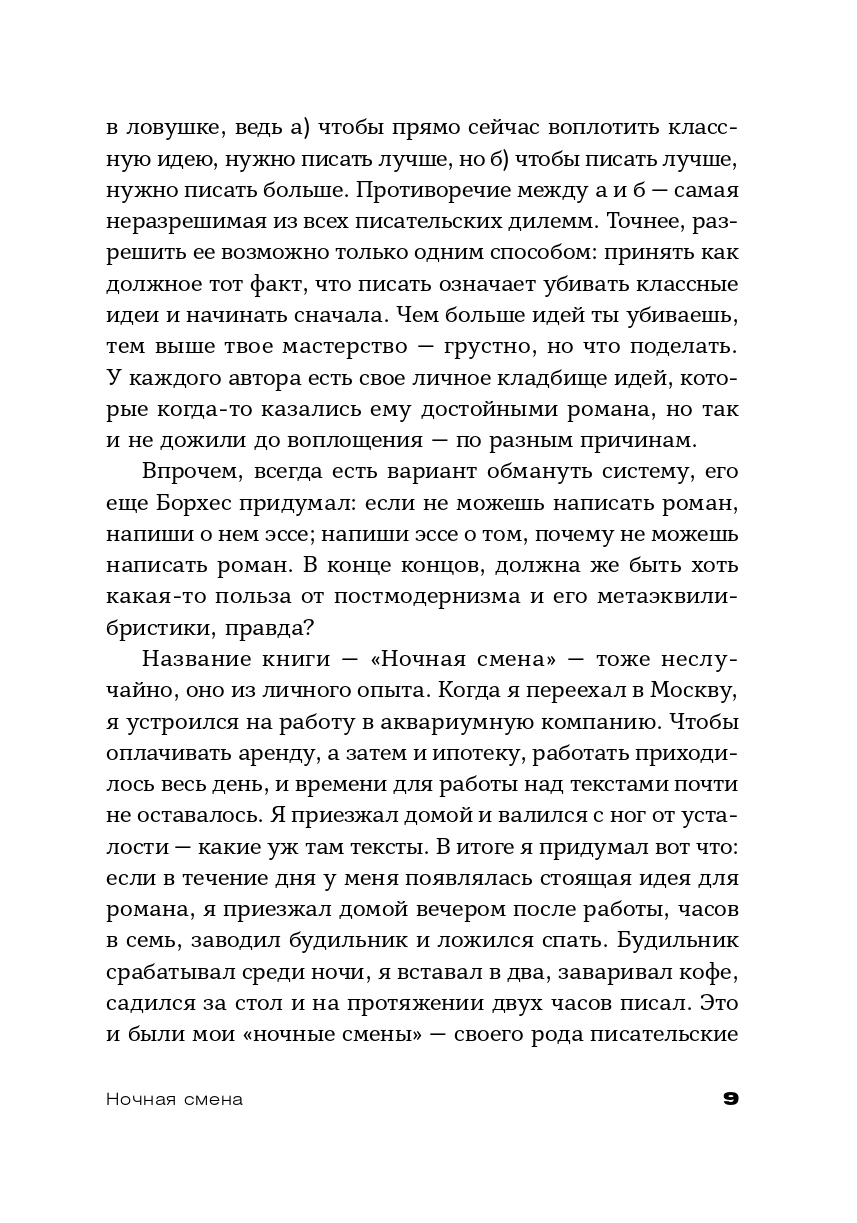 в ловушке, ведь а) чтобы прямо сейчас воплотить классную идею, нужно писать лучше, но б) чтобы писать лучше, нужно писать больше. Противоречие между а и б — самая неразрешимая из всех писательских дилемм. Точнее, разрешить ее возможно только одним способом: принять как должное тот факт, что писать означает убивать классные идеи и начинать сначала. Чем больше идей ты убиваешь, тем выше твое мастерство — грустно, но что поделать. У каждого автора есть свое личное кладбище идей, которые когда-то казались ему достойными романа, но так и не дожили до воплощения — по разным причинам.

Впрочем, всегда есть вариант обмануть систему, его еще Борхес придумал: если не можешь написать роман, напиши о нем эссе; напиши эссе о том, почему не можешь написать роман. В конце концов, должна же быть хоть какая-то польза от постмодернизма и его метаэквилибристики, правда?

Название книги — «Ночная смена» — тоже неслучайно, оно из личного опыта. Когда я переехал в Москву, я устроился на работу в аквариумную компанию. Чтобы оплачивать аренду, а затем и ипотеку, работать приходилось весь день, и времени для работы над текстами почти не оставалось. Я приезжал домой и валился с ног от усталости — какие уж там тексты. В итоге я придумал вот что: если в течение дня у меня появлялась стоящая идея для романа, я приезжал домой вечером после работы, часов в семь, заводил будильник и ложился спать. Будильник срабатывал среди ночи, я вставал в два, заваривал кофе, садился за стол и на протяжении двух часов писал. Это и были мои «ночные смены» — своего рода писательские

Ночная смена

9